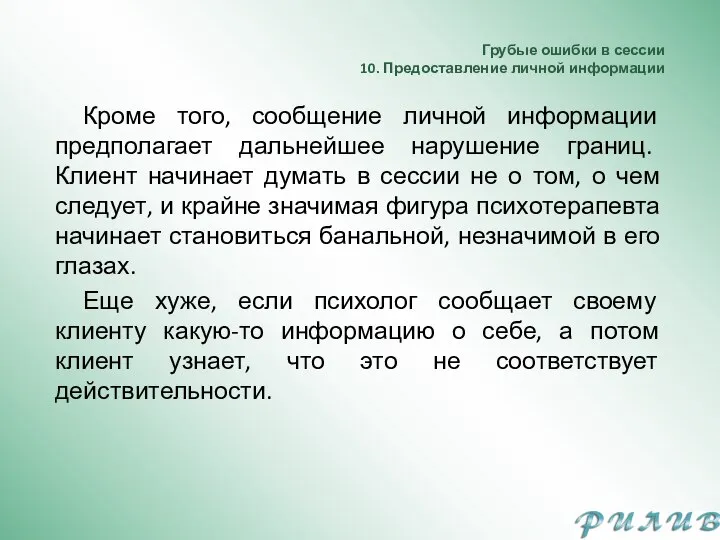 Грубые ошибки в сессии
10. Предоставление личной информации

Кроме того, сообщение личной информации предполагает дальнейшее нарушение границ. Клиент начинает думать в сессии не о том, о чем следует, и крайне значимая фигура психотерапевта начинает становиться банальной, незначимой в его глазах.

Еще хуже, если психолог сообщает своему клиенту какую-то информацию о себе, а потом клиент узнает, что это не соответствует действительности.

РИЛИВ